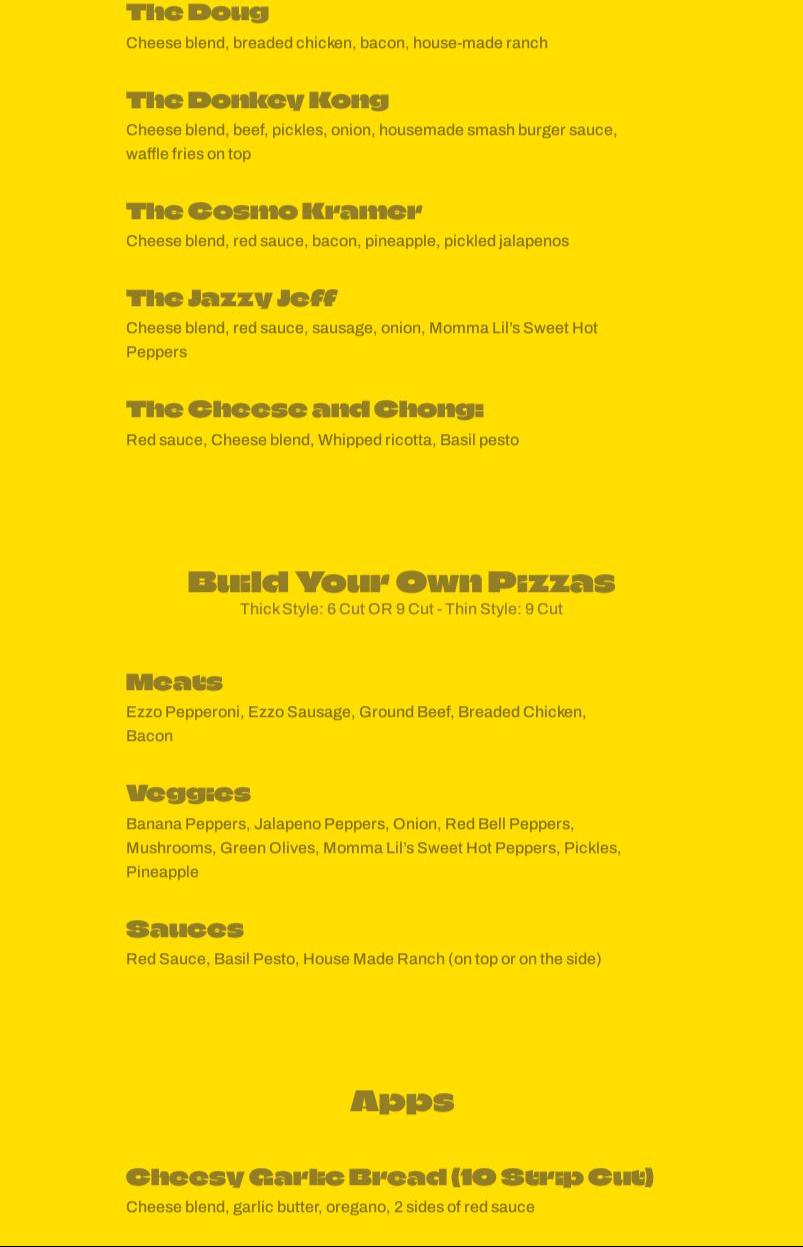 The Doug
Cheese blend, breaded chicken, bacon, house-made ranch

The Donkey Kong
Cheese blend, beef, pickles, onion, housemade smash burger sauce, waffle fries on top

The Cosmo Kramer
Cheese blend, red sauce, bacon, pineapple, pickled jalapenos

The Jazzy Jeff
Cheese blend, red sauce, sausage, onion, Momma Lil's Sweet Hot Peppers

The Cheese and Chong:
Red sauce, Cheese blend, Whipped ricotta, Basil pesto

Build Your Own Pizzas
Thick Style: 6 Cut OR 9 Cut - Thin Style: 9 Cut

Meats
Ezzo Pepperoni, Ezzo Sausage, Ground Beef, Breaded Chicken, Bacon

Veggies
Banana Peppers, Jalapeno Peppers, Onion, Red Bell Peppers, Mushrooms, Green Olives, Momma Lil's Sweet Hot Peppers, Pickles, Pineapple

Sauces
Red Sauce, Basil Pesto, House Made Ranch (on top or on the side)

Apps

Cheesy Garlic Bread (10 Strip Cut)
Cheese blend, garlic butter, oregano, 2 sides of red sauce